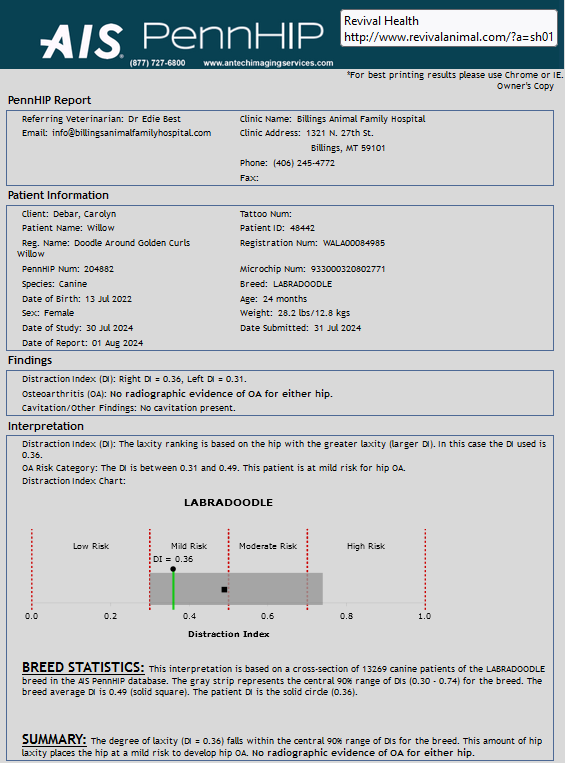 AIS PennHIP
(877) 727-6800 www.antechimagingservices.com

Revival Health
http://www.revivalanimal.com/?a=sh01

*For best printing results please use Chrome or IE.
Owner's Copy

PennHIP Report

Referring Veterinarian: Dr Edie Best
Email: info@billingsanimalfamilyhospital.com

Clinic Name: Billings Animal Family Hospital
Clinic Address: 1321 N. 27th St.
Billings, MT 59101
Phone: (406) 245-4772
Fax:

Patient Information

Client: Debar, Carolyn
Patient Name: Willow
Reg. Name: Doodle Around Golden Curls Willow
PennHIP Num: 204882
Species: Canine
Date of Birth: 13 Jul 2022
Sex: Female
Date of Study: 30 Jul 2024
Date of Report: 01 Aug 2024

Tattoo Num:
Patient ID: 48442
Registration Num: WALA00084985
Microchip Num: 933000320802771
Breed: LABRADOODLE
Age: 24 months
Weight: 28.2 lbs/12.8 kgs
Date Submitted: 31 Jul 2024

Findings

Distraction Index (DI): Right DI = 0.36, Left DI = 0.31.
Osteoarthritis (OA): No radiographic evidence of OA for either hip.
Cavitation/Other Findings: No cavitation present.

Interpretation

Distraction Index (DI): The laxity ranking is based on the hip with the greater laxity (larger DI). In this case the DI used is 0.36.
OA Risk Category: The DI is between 0.31 and 0.49. This patient is at mild risk for hip OA.
Distraction Index Chart:

LABRADOODLE

Low Risk
Mild Risk
Moderate Risk
High Risk
DI = 0.36
0.0
0.2
0.4
0.6
0.8
1.0
Distraction Index

BREED STATISTICS: This interpretation is based on a cross-section of 13269 canine patients of the LABRADOODLE breed in the AIS PennHIP database. The gray strip represents the central 90% range of DIs (0.30 - 0.74) for the breed. The breed average DI is 0.49 (solid square). The patient DI is the solid circle (0.36).

SUMMARY: The degree of laxity (DI = 0.36) falls within the central 90% range of DIs for the breed. This amount of hip laxity places the hip at a mild risk to develop hip OA. No radiographic evidence of OA for either hip.